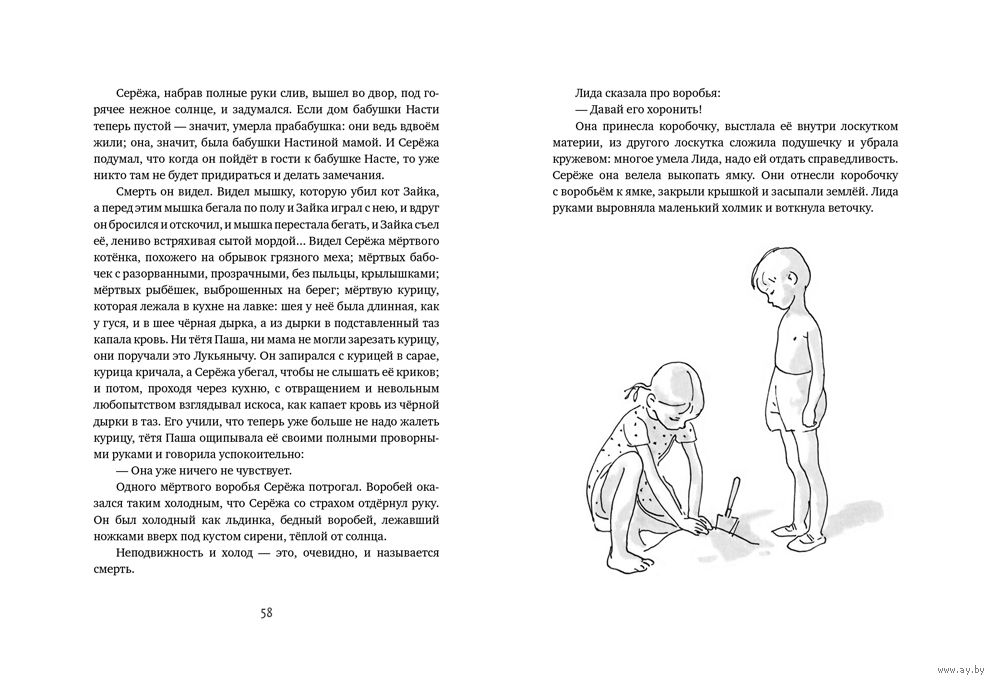 Серёжа, набрав полные руки слив, вышел во двор, под горячее нежное солнце, и задумался. Если дом бабушки Насти теперь пустой — значит, умерла прабабушка: они ведь вдвоём жили; она, значит, была бабушки Настиной мамой. И Серёжа подумал, что когда он пойдёт в гости к бабушке Насте, то уже никто там не будет придираться и делать замечания.

Смерть он видел. Видел мышку, которую убил кот Зайка, а перед этим мышка бегала по полу и Зайка играл с нею, и вдруг он бросился и отскочил, и мышка перестала бегать, и Зайка съел её, лениво встряхивая сытой мордой… Видел Серёжа мёртвого котёнка, похожего на обрывок грязного меха; мёртвых бабочек с разорванными, прозрачными, без пыльцы, крылышками; мёртвых рыбёшек, выброшенных на берег; мёртвую курицу, которая лежала в кухне на лавке: шея у неё была длинная, как у гуся, и в шее чёрная дырка, а из дырки в подставленный таз капала кровь. Ни тётя Паша, ни мама не могли зарезать курицу, они поручали это Лукьянычу. Он запирался с курицей в сарае, курица кричала, а Серёжа убегал, чтобы не слышать её криков; и потом, проходя через кухню, с отвращением и невольным любопытством взглядывал искоса, как капает кровь из чёрной дырки в таз. Его учили, что теперь уже больше не надо жалеть курицу, тётя Паша ощипывала её своими полными проворными руками и говорила успокоительно:

— Она уже ничего не чувствует.

Одного мёртвого воробья Серёжа потрогал. Воробей оказался таким холодным, что Серёжа со страхом отдёрнул руку. Он был холодный как льдинка, бедный воробей, лежавший ножками вверх под кустом сирени, тёплой от солнца.

Неподвижность и холод — это, очевидно, и называется смерть.

58

Лида сказала про воробья:

— Давай его хоронить!

Она принесла коробочку, выстлала её внутри лоскутком материи, из другого лоскутка сложила подушечку и убрала кружевом: многое умела Лида, надо ей отдать справедливость. Серёже она велела выкопать ямку. Они отнесли коробочку с воробьём к ямке, закрыли крышкой и засыпали землёй. Лида руками выровняла маленький холмик и воткнула веточку.

www.ay.by